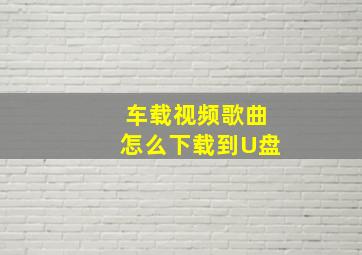 车载视频歌曲
怎么下载到U盘